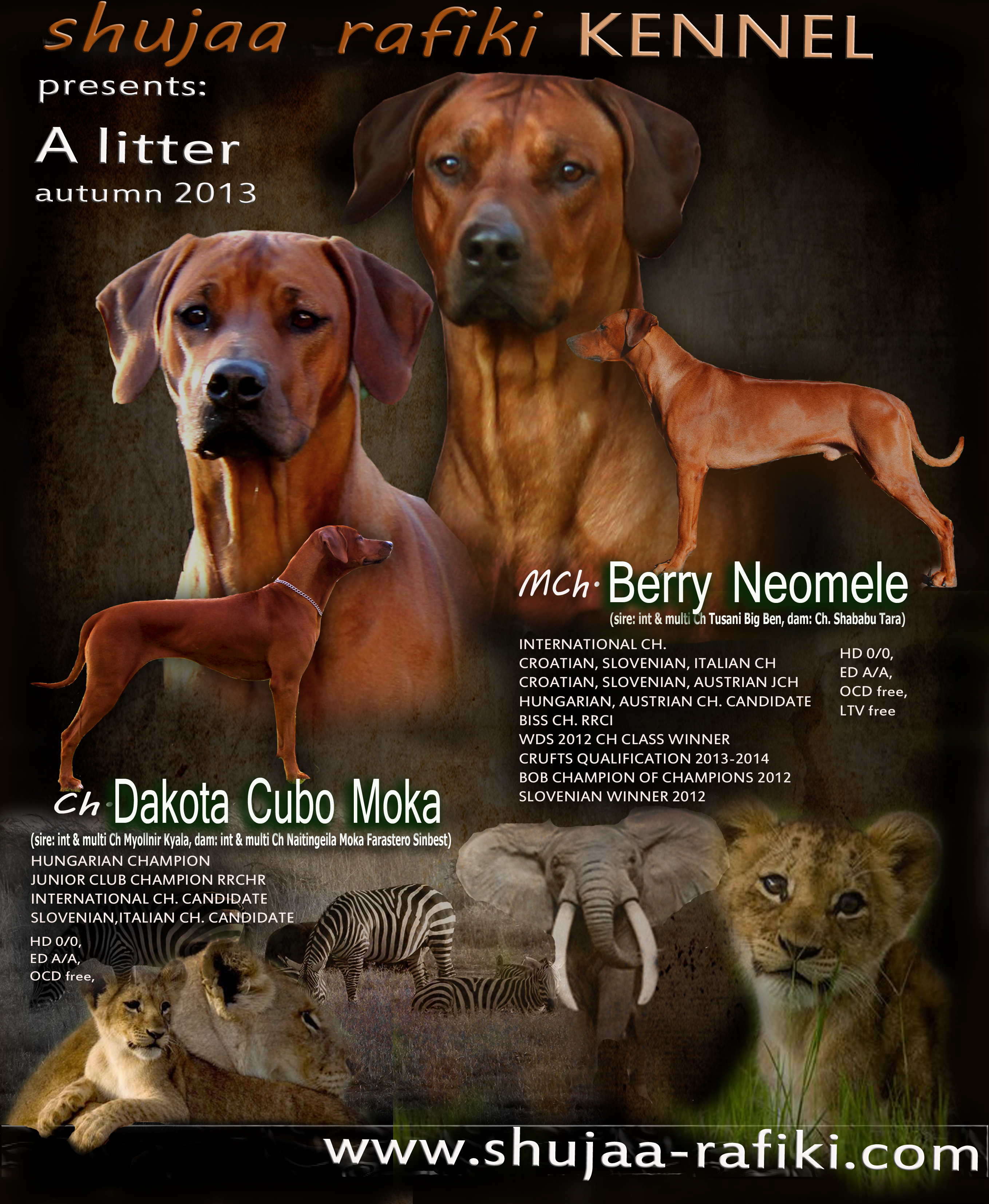 shujaa rafiki KENNEL

presents:

A litter
autumn 2013

MCh. Berry Neomele
(sire: int & multi Ch Tusani Big Ben, dam: Ch. Shababu Tara)

INTERNATIONAL CH.
CROATIAN, SLOVENIAN, ITALIAN CH
CROATIAN, SLOVENIAN, AUSTRIAN JCH
HUNGARIAN, AUSTRIAN CH. CANDIDATE
BISS CH. RRCI
WDS 2012 CH CLASS WINNER
CRUFTS QUALIFICATION 2013-2014
BOB CHAMPION OF CHAMPIONS 2012
SLOVENIAN WINNER 2012

HD 0/0,
ED A/A,
OCD free,
LTV free

Ch. Dakota Cubo Moka
(sire: int & multi Ch Myollnir Kyala, dam: int & multi Ch Naitingeila Moka Farastero Sinbest)
HUNGARIAN CHAMPION
JUNIOR CLUB CHAMPION RRCHR
INTERNATIONAL CH. CANDIDATE
SLOVENIAN,ITALIAN CH. CANDIDATE

HD 0/0,
ED A/A,
OCD free,

www.shujaa-rafiki.com